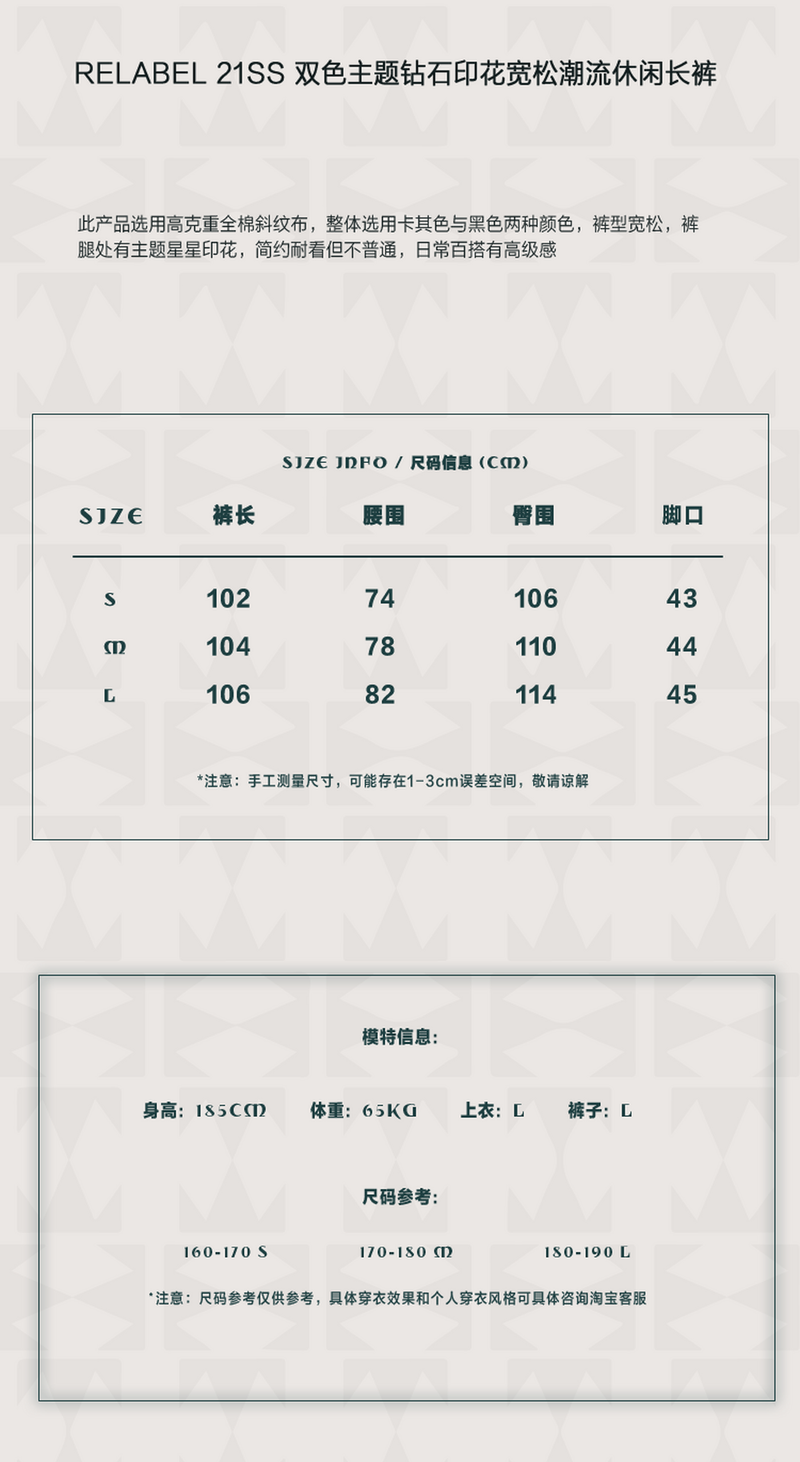 RELABEL 21SS 双色主题钻石印花宽松潮流休闲长裤

此产品选用高克重全棉斜纹布，整体选用卡其色与黑色两种颜色，裤型宽松，裤腿处有主题星星印花，简约耐看但不普通，日常百搭有高级感

SIZE INFO / 尺码信息 (CM)

| SIZE | 裤长 | 腰围 | 臀围 | 脚口 |
|---|---|---|---|---|
| S | 102 | 74 | 106 | 43 |
| M | 104 | 78 | 110 | 44 |
| L | 106 | 82 | 114 | 45 |

*注意：手工测量尺寸，可能存在1-3cm误差空间，敬请谅解

模特信息：

身高：185CM 体重：65KG 上衣：L 裤子：L

尺码参考：

160-170 S 170-180 M 180-190 L

*注意：尺码参考仅供参考，具体穿衣效果和个人穿衣风格可具体咨询淘宝客服